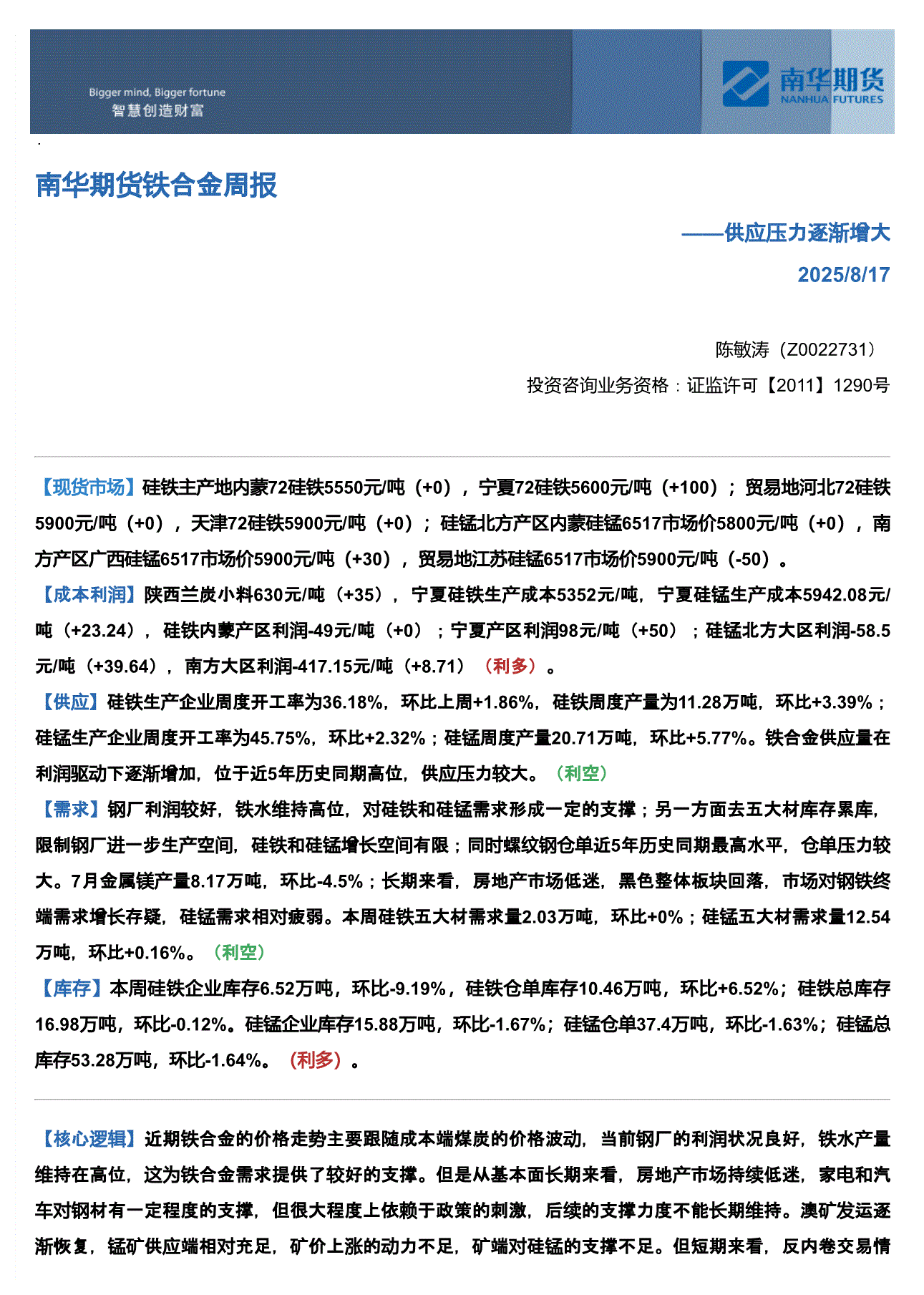 Bigger mind, Bigger fortune
智慧创造财富

南华期货
NANHUA FUTURES

南华期货铁合金周报

——供应压力逐渐增大

2025/8/17

陈敏涛（Z0022731）

投资咨询业务资格：证监许可【2011】1290号

【现货市场】硅铁主产地内蒙72硅铁5550元/吨（+0），宁夏72硅铁5600元/吨（+100）；贸易地河北72硅铁5900元/吨（+0），天津72硅铁5900元/吨（+0）；硅锰北方产区内蒙硅锰6517市场价5800元/吨（+0），南方产区广西硅锰6517市场价5900元/吨（+30），贸易地江苏硅锰6517市场价5900元/吨（-50）。

【成本利润】陕西兰炭小料630元/吨（+35），宁夏硅铁生产成本5352元/吨，宁夏硅锰生产成本5942.08元/吨（+23.24），硅铁内蒙产区利润-49元/吨（+0）；宁夏产区利润98元/吨（+50）；硅锰北方大区利润-58.5元/吨（+39.64），南方大区利润-417.15元/吨（+8.71）（利多）。

【供应】硅铁生产企业周度开工率为36.18%，环比上周+1.86%，硅铁周度产量为11.28万吨，环比+3.39%；硅锰生产企业周度开工率为45.75%，环比+2.32%；硅锰周度产量20.71万吨，环比+5.77%。铁合金供应量在利润驱动下逐渐增加，位于近5年历史同期高位，供应压力较大。（利空）

【需求】钢厂利润较好，铁水维持高位，对硅铁和硅锰需求形成一定的支撑；另一方面去五大材库存累库，限制钢厂进一步生产空间，硅铁和硅锰增长空间有限；同时螺纹钢仓单近5年历史同期最高水平，仓单压力较大。7月金属镁产量8.17万吨，环比-4.5%；长期来看，房地产市场低迷，黑色整体板块回落，市场对钢铁终端需求增长存疑，硅锰需求相对疲弱。本周硅铁五大材需求量2.03万吨，环比+0%；硅锰五大材需求量12.54万吨，环比+0.16%。（利空）

【库存】本周硅铁企业库存6.52万吨，环比-9.19%，硅铁仓单库存10.46万吨，环比+6.52%；硅铁总库存16.98万吨，环比-0.12%。硅锰企业库存15.88万吨，环比-1.67%；硅锰仓单37.4万吨，环比-1.63%；硅锰总库存53.28万吨，环比-1.64%。（利多）。

【核心逻辑】近期铁合金的价格走势主要跟随成本端煤炭的价格波动，当前钢厂的利润状况良好，铁水产量维持在高位，这为铁合金需求提供了较好的支撑。但是从基本面长期来看，房地产市场持续低迷，家电和汽车对钢材有一定程度的支撑，但很大程度上依赖于政策的刺激，后续的支撑力度不能长期维持。澳矿发运逐渐恢复，锰矿供应端相对充足，矿价上涨的动力不足，矿端对硅锰的支撑不足。但短期来看，反内卷交易情